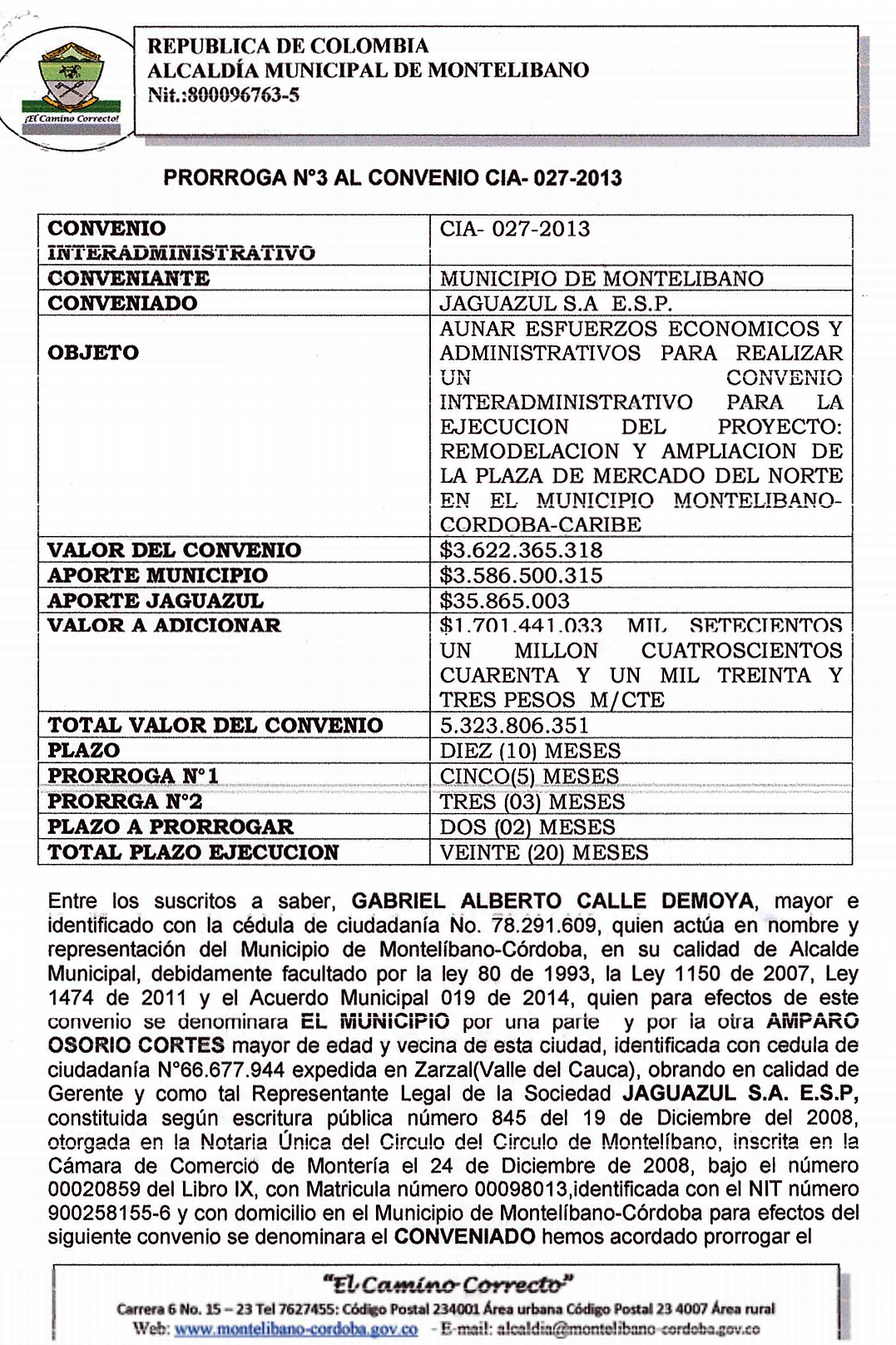 ¡El Camino Correcto!

REPUBLICA DE COLOMBIA
ALCALDÍA MUNICIPAL DE MONTELIBANO
Nit.:800096763-5

PRORROGA N°3 AL CONVENIO CIA- 027-2013

| CONVENIO INTERADMINISTRATIVO | CIA- 027-2013 |
|---|---|
| CONVENIANTE | MUNICIPIO DE MONTELIBANO |
| CONVENIADO | JAGUAZUL S.A E.S.P. |
| OBJETO | AUNAR ESFUERZOS ECONOMICOS Y ADMINISTRATIVOS PARA REALIZAR UN CONVENIO INTERADMINISTRATIVO PARA LA EJECUCION DEL PROYECTO: REMODELACION Y AMPLIACION DE LA PLAZA DE MERCADO DEL NORTE EN EL MUNICIPIO MONTELIBANO-CORDOBA-CARIBE |
| VALOR DEL CONVENIO | $3.622.365.318 |
| APORTE MUNICIPIO | $3.586.500.315 |
| APORTE JAGUAZUL | $35.865.003 |
| VALOR A ADICIONAR | $1.701.441.033 MIL SETECIENTOS UN MILLON CUATROSCIENTOS CUARENTA Y UN MIL TREINTA Y TRES PESOS M/CTE |
| TOTAL VALOR DEL CONVENIO | 5.323.806.351 |
| PLAZO | DIEZ (10) MESES |
| PRORROGA N°1 | CINCO(5) MESES |
| PRORRGA N°2 | TRES (03) MESES |
| PLAZO A PRORROGAR | DOS (02) MESES |
| TOTAL PLAZO EJECUCION | VEINTE (20) MESES |

Entre los suscritos a saber, GABRIEL ALBERTO CALLE DEMOYA, mayor e identificado con la cédula de ciudadanía No. 78.291.609, quien actúa en nombre y representación del Municipio de Montelíbano-Córdoba, en su calidad de Alcalde Municipal, debidamente facultado por la ley 80 de 1993, la Ley 1150 de 2007, Ley 1474 de 2011 y el Acuerdo Municipal 019 de 2014, quien para efectos de este convenio se denominara EL MUNICIPIO por una parte y por la otra AMPARO OSORIO CORTES mayor de edad y vecina de esta ciudad, identificada con cedula de ciudadanía N°66.677.944 expedida en Zarzal(Valle del Cauca), obrando en calidad de Gerente y como tal Representante Legal de la Sociedad JAGUAZUL S.A. E.S.P, constituida según escritura pública número 845 del 19 de Diciembre del 2008, otorgada en la Notaria Única del Circulo del Circulo de Montelíbano, inscrita en la Cámara de Comercio de Montería el 24 de Diciembre de 2008, bajo el número 00020859 del Libro IX, con Matricula número 00098013,identificada con el NIT número 900258155-6 y con domicilio en el Municipio de Montelíbano-Córdoba para efectos del siguiente convenio se denominara el CONVENIADO hemos acordado prorrogar el

"El Camino Correcto"
Carrera 6 No. 15 – 23 Tel 7627455: Código Postal 234001 Área urbana Código Postal 23 4007 Área rural
Web: www.montelibano-cordoba.gov.co - E-mail: alcaldia@montelibano-cordoba.gov.co